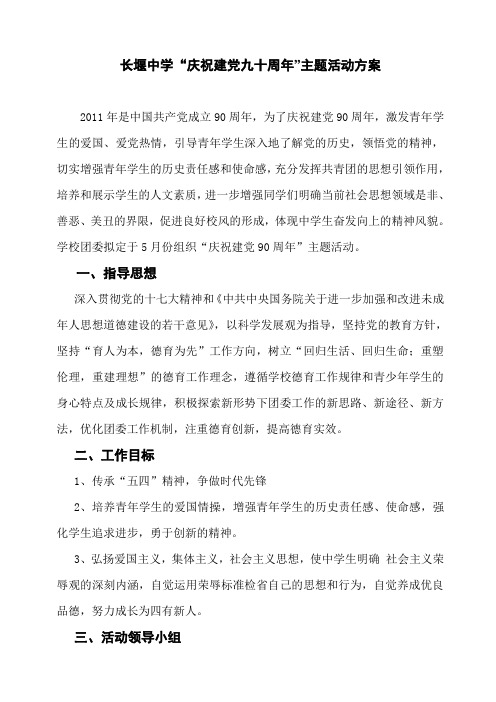 长堰中学“庆祝建党九十周年”主题活动方案

2011年是中国共产党成立90周年，为了庆祝建党90周年，激发青年学生的爱国、爱党热情，引导青年学生深入地了解党的历史，领悟党的精神，切实增强青年学生的历史责任感和使命感，充分发挥共青团的思想引领作用，培养和展示学生的人文素质，进一步增强同学们明确当前社会思想领域是非、善恶、美丑的界限，促进良好校风的形成，体现中学生奋发向上的精神风貌。学校团委拟定于5月份组织“庆祝建党90周年”主题活动。

一、指导思想

深入贯彻党的十七大精神和《中共中央国务院关于进一步加强和改进未成年人思想道德建设的若干意见》，以科学发展观为指导，坚持党的教育方针，坚持“育人为本，德育为先”工作方向，树立“回归生活、回归生命；重塑伦理，重建理想”的德育工作理念，遵循学校德育工作规律和青少年学生的身心特点及成长规律，积极探索新形势下团委工作的新思路、新途径、新方法，优化团委工作机制，注重德育创新，提高德育实效。

二、工作目标

1、传承“五四”精神，争做时代先锋

2、培养青年学生的爱国情操，增强青年学生的历史责任感、使命感，强化学生追求进步，勇于创新的精神。

3、弘扬爱国主义，集体主义，社会主义思想，使中学生明确 社会主义荣辱观的深刻内涵，自觉运用荣辱标准检省自己的思想和行为，自觉养成优良品德，努力成长为四有新人。

三、活动领导小组